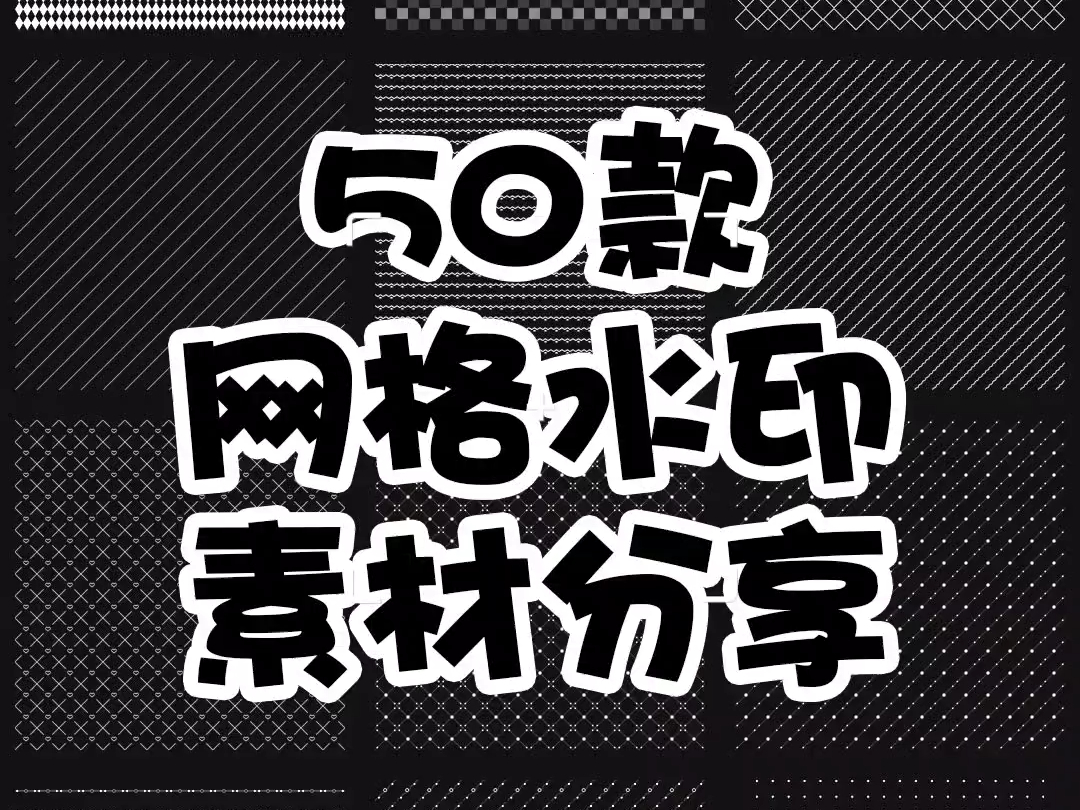 50款
网格水印
素材分享